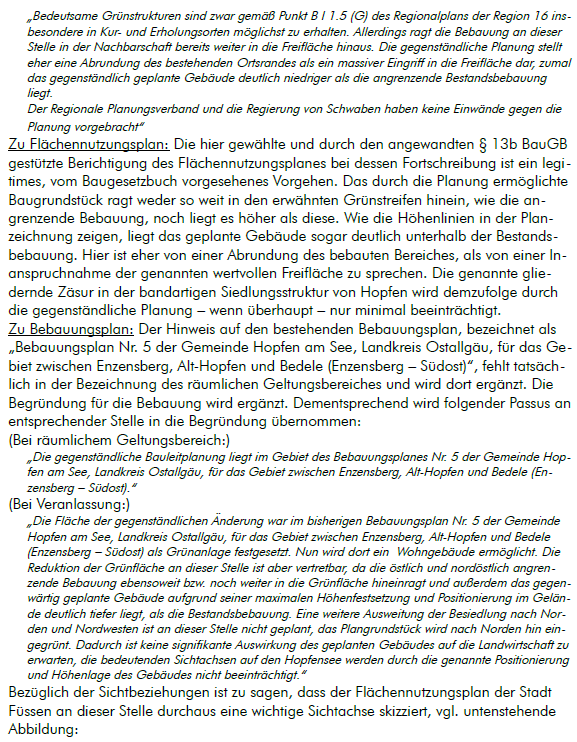 „Bedeutsame Grünstrukturen sind zwar gemäß Punkt B I 1.5 (G) des Regionalplans der Region 16 insbesondere in Kur- und Erholungsorten möglichst zu erhalten. Allerdings ragt die Bebauung an dieser Stelle in der Nachbarschaft bereits weiter in die Freifläche hinaus. Die gegenständliche Planung stellt eher eine Abrundung des bestehenden Ortsrandes als ein massiver Eingriff in die Freifläche dar, zumal das gegenständlich geplante Gebäude deutlich niedriger als die angrenzende Bestandsbebauung liegt.
Der Regionale Planungsverband und die Regierung von Schwaben haben keine Einwände gegen die Planung vorgebracht"

Zu Flächennutzungsplan: Die hier gewählte und durch den angewandten § 13b BauGB gestützte Berichtigung des Flächennutzungsplanes bei dessen Fortschreibung ist ein legitimes, vom Baugesetzbuch vorgesehenes Vorgehen. Das durch die Planung ermöglichte Baugrundstück ragt weder so weit in den erwähnten Grünstreifen hinein, wie die angrenzende Bebauung, noch liegt es höher als diese. Wie die Höhenlinien in der Planzeichnung zeigen, liegt das geplante Gebäude sogar deutlich unterhalb der Bestandsbebauung. Hier ist eher von einer Abrundung des bebauten Bereiches, als von einer Inanspruchnahme der genannten wertvollen Freifläche zu sprechen. Die genannte gliedernde Zäsur in der bandartigen Siedlungsstruktur von Hopfen wird demzufolge durch die gegenständliche Planung – wenn überhaupt – nur minimal beeinträchtigt.
Zu Bebauungsplan: Der Hinweis auf den bestehenden Bebauungsplan, bezeichnet als „Bebauungsplan Nr. 5 der Gemeinde Hopfen am See, Landkreis Ostallgäu, für das Gebiet zwischen Enzensberg, Alt-Hopfen und Bedele (Enzensberg – Südost)", fehlt tatsächlich in der Bezeichnung des räumlichen Geltungsbereiches und wird dort ergänzt. Die Begründung für die Bebauung wird ergänzt. Dementsprechend wird folgender Passus an entsprechender Stelle in die Begründung übernommen:
(Bei räumlichem Geltungsbereich:)
„Die gegenständliche Bauleitplanung liegt im Gebiet des Bebauungsplanes Nr. 5 der Gemeinde Hopfen am See, Landkreis Ostallgäu, für das Gebiet zwischen Enzensberg, Alt-Hopfen und Bedele (Enzensberg – Südost)."
(Bei Veranlassung:)
„Die Fläche der gegenständlichen Änderung war im bisherigen Bebauungsplan Nr. 5 der Gemeinde Hopfen am See, Landkreis Ostallgäu, für das Gebiet zwischen Enzensberg, Alt-Hopfen und Bedele (Enzensberg – Südost) als Grünanlage festgesetzt. Nun wird dort ein Wohngebäude ermöglicht. Die Reduktion der Grünfläche an dieser Stelle ist aber vertretbar, da die östlich und nordöstlich angrenzende Bebauung ebensoweit bzw. noch weiter in die Grünfläche hineinragt und außerdem das gegenwärtig geplante Gebäude aufgrund seiner maximalen Höhenfestsetzung und Positionierung im Gelände deutlich tiefer liegt, als die Bestandsbebauung. Eine weitere Ausweitung der Besiedlung nach Norden und Nordwesten ist an dieser Stelle nicht geplant, das Plangrundstück wird nach Norden hin eingegrünt. Dadurch ist keine signifikante Auswirkung des geplanten Gebäudes auf die Landwirtschaft zu erwarten, die bedeutenden Sichtachsen auf den Hopfensee werden durch die genannte Positionierung und Höhenlage des Gebäudes nicht beeinträchtigt."
Bezüglich der Sichtbeziehungen ist zu sagen, dass der Flächennutzungsplan der Stadt Füssen an dieser Stelle durchaus eine wichtige Sichtachse skizziert, vgl. untenstehende Abbildung: